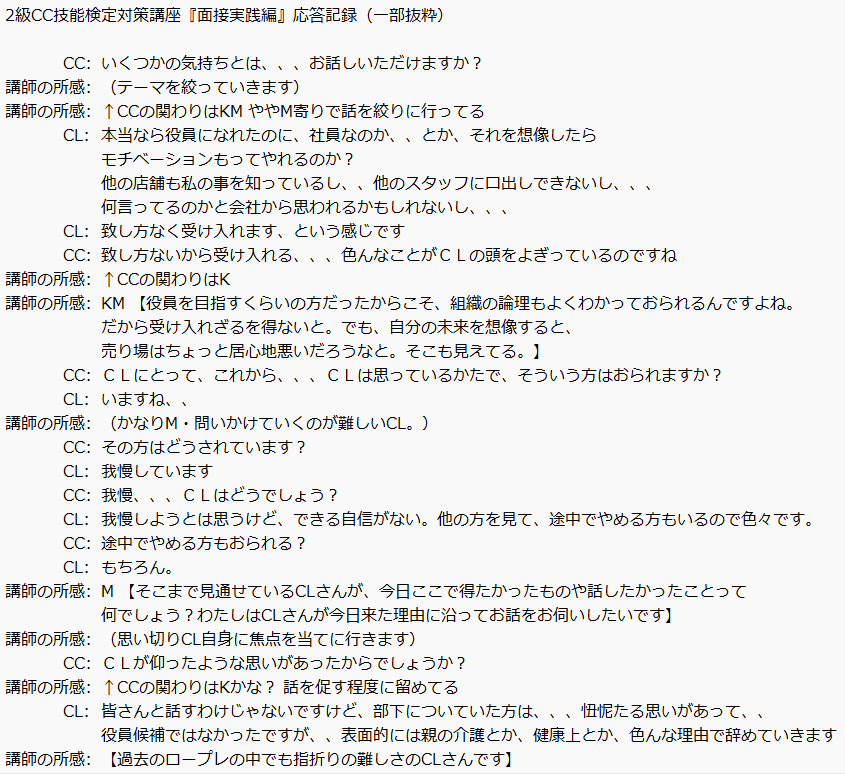 2級CC技能検定対策講座『面接実践編』応答記録（一部抜粋）

CC: いくつかの気持ちとは、、、お話しいただけますか？
講師の所感: （テーマを絞っていきます）
講師の所感: ↑CCの関わりはKM ややM寄りで話を絞りに行ってる
CL: 本当なら役員になれたのに、社員なのか、、とか、それを想像したら
モチベーションもってやれるのか？
他の店舗も私の事を知っているし、、他のスタッフに口出しできないし、、、
何言ってるのかと会社から思われるかもしれないし、、、
CL: 致し方なく受け入れます、という感じです
CC: 致し方ないから受け入れる、、、色んなことがＣＬの頭をよぎっているのですね
講師の所感: ↑CCの関わりはK
講師の所感: KM 【役員を目指すくらいの方だったからこそ、組織の論理もよくわかっておられるんですよね。
だから受け入れざるを得ないと。でも、自分の未来を想像すると、
売り場はちょっと居心地悪いだろうなと。そこも見えてる。】
CC: ＣＬにとって、これから、、、ＣＬは思っているかたで、そういう方はおられますか？
CL: いますね、、
講師の所感: （かなりM・問いかけていくのが難しいCL。）
CC: その方はどうされています？
CL: 我慢しています
CC: 我慢、、、ＣＬはどうでしょう？
CL: 我慢しようとは思うけど、できる自信がない。他の方を見て、途中でやめる方もいるので色々です。
CC: 途中でやめる方もおられる？
CL: もちろん。
講師の所感: M 【そこまで見通せているCLさんが、今日ここで得たかったものや話したかったことって
何でしょう？わたしはCLさんが今日来た理由に沿ってお話をお伺いしたいです】
講師の所感: （思い切りCL自身に焦点を当てに行きます）
CC: ＣＬが仰ったような思いがあったからでしょうか？
講師の所感: ↑CCの関わりはKかな？ 話を促す程度に留めてる
CL: 皆さんと話すわけじゃないですけど、部下についていた方は、、、忸怩たる思いがあって、、
役員候補ではなかったですが、、表面的には親の介護とか、健康上とか、色んな理由で辞めていきます
講師の所感: 【過去のロープレの中でも指折りの難しさのCLさんです】